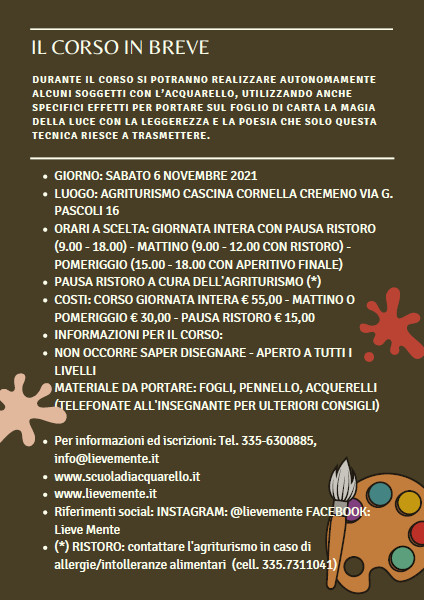 IL CORSO IN BREVE

DURANTE IL CORSO SI POTRANNO REALIZZARE AUTONOMAMENTE ALCUNI SOGGETTI CON L'ACQUARELLO, UTILIZZANDO ANCHE SPECIFICI EFFETTI PER PORTARE SUL FOGLIO DI CARTA LA MAGIA DELLA LUCE CON LA LEGGEREZZA E LA POESIA CHE SOLO QUESTA TECNICA RIESCE A TRASMETTERE.

- GIORNO: SABATO 6 NOVEMBRE 2021
- LUOGO: AGRITURISMO CASCINA CORNELLA CREMENO VIA G. PASCOLI 16
- ORARI A SCELTA: GIORNATA INTERA CON PAUSA RISTORO (9.00 - 18.00) - MATTINO (9.00 - 12.00 CON RISTORO) - POMERIGGIO (15.00 - 18.00 CON APERITIVO FINALE)
- PAUSA RISTORO A CURA DELL'AGRITURISMO (*)
- COSTI: CORSO GIORNATA INTERA € 55,00 - MATTINO O POMERIGGIO € 30,00 - PAUSA RISTORO € 15,00
- INFORMAZIONI PER IL CORSO:
- NON OCCORRE SAPER DISEGNARE - APERTO A TUTTI I LIVELLI
MATERIALE DA PORTARE: FOGLI, PENNELLO, ACQUERELLI (TELEFONATE ALL'INSEGNANTE PER ULTERIORI CONSIGLI)

- Per informazioni ed iscrizioni: Tel. 335-6300885, info@lievemente.it
- www.scuoladiacquarello.it
- www.lievemente.it
- Riferimenti social: INSTAGRAM: @lievemente FACEBOOK: Lieve Mente
- (*) RISTORO: contattare l'agriturismo in caso di allergie/intolleranze alimentari (cell. 335.7311041)